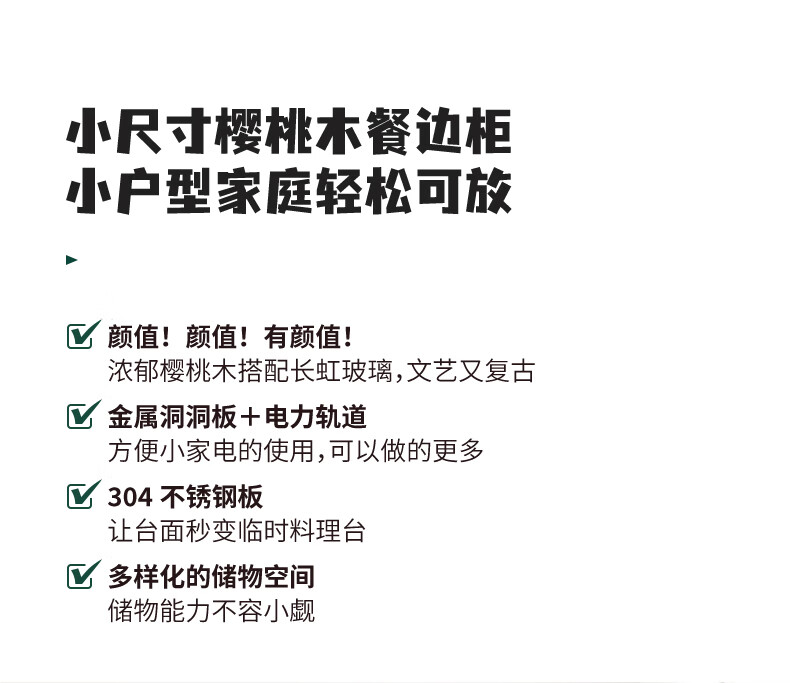 小尺寸樱桃木餐边柜
小户型家庭轻松可放

☑ 颜值！颜值！有颜值！
浓郁樱桃木搭配长虹玻璃,文艺又复古

☑ 金属洞洞板＋电力轨道
方便小家电的使用,可以做的更多

☑ 304不锈钢板
让台面秒变临时料理台

☑ 多样化的储物空间
储物能力不容小觑